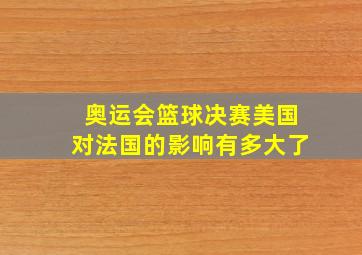 奥运会篮球决赛美国对法国的影响有多大了